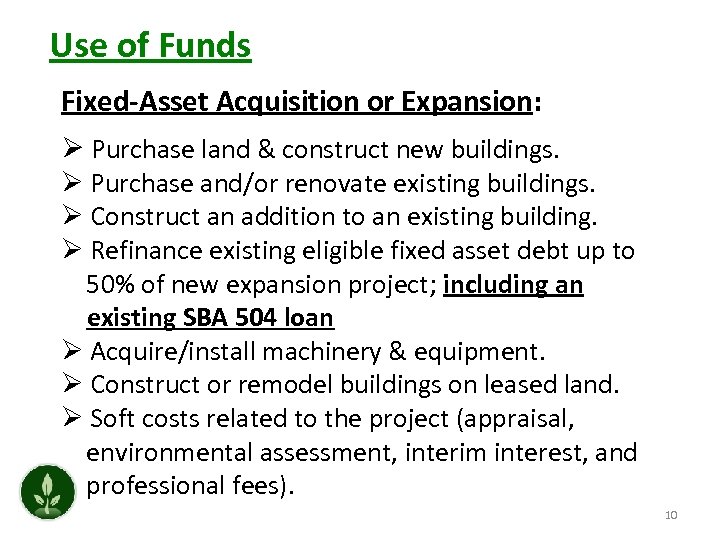 Use of Funds

Fixed-Asset Acquisition or Expansion:

➢ Purchase land & construct new buildings.
➢ Purchase and/or renovate existing buildings.
➢ Construct an addition to an existing building.
➢ Refinance existing eligible fixed asset debt up to 50% of new expansion project; including an existing SBA 504 loan
➢ Acquire/install machinery & equipment.
➢ Construct or remodel buildings on leased land.
➢ Soft costs related to the project (appraisal, environmental assessment, interim interest, and professional fees).

10